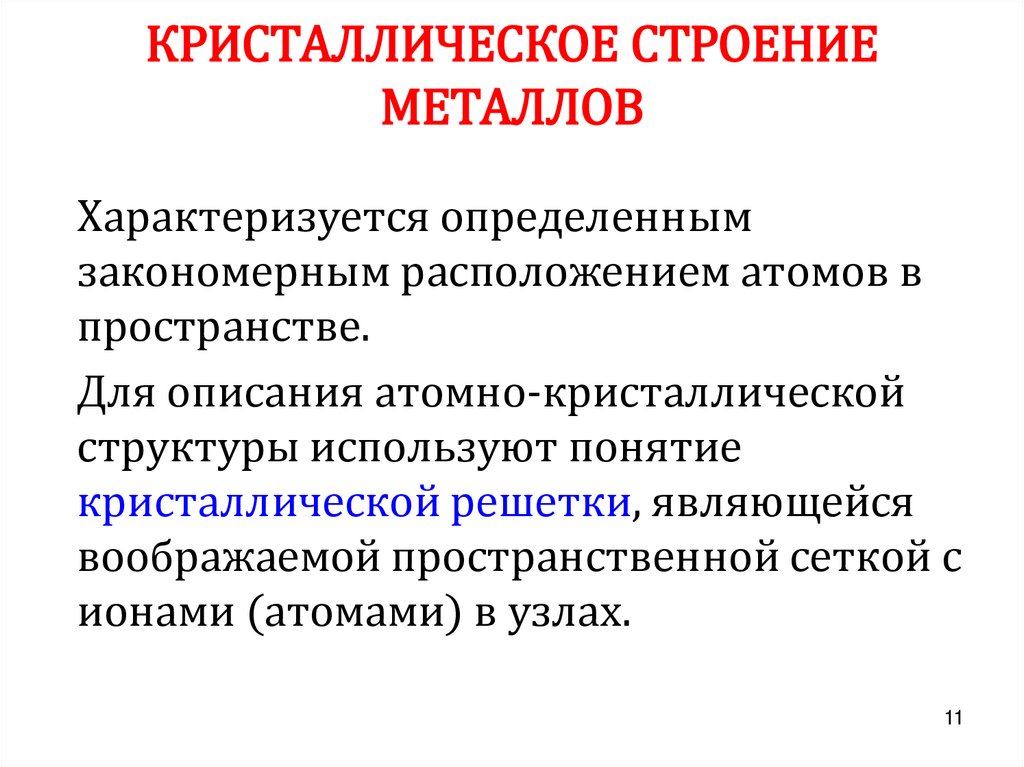 КРИСТАЛЛИЧЕСКОЕ СТРОЕНИЕ МЕТАЛЛОВ

Характеризуется определенным закономерным расположением атомов в пространстве.

Для описания атомно-кристаллической структуры используют понятие кристаллической решетки, являющейся воображаемой пространственной сеткой с ионами (атомами) в узлах.

11